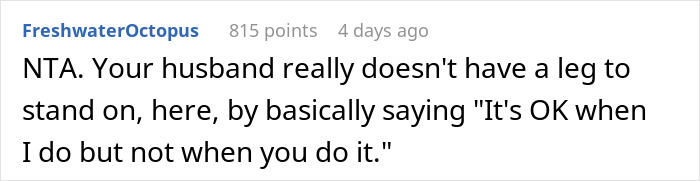 FreshwaterOctopus 815 points 4 days ago

NTA. Your husband really doesn't have a leg to stand on, here, by basically saying "It's OK when I do but not when you do it."